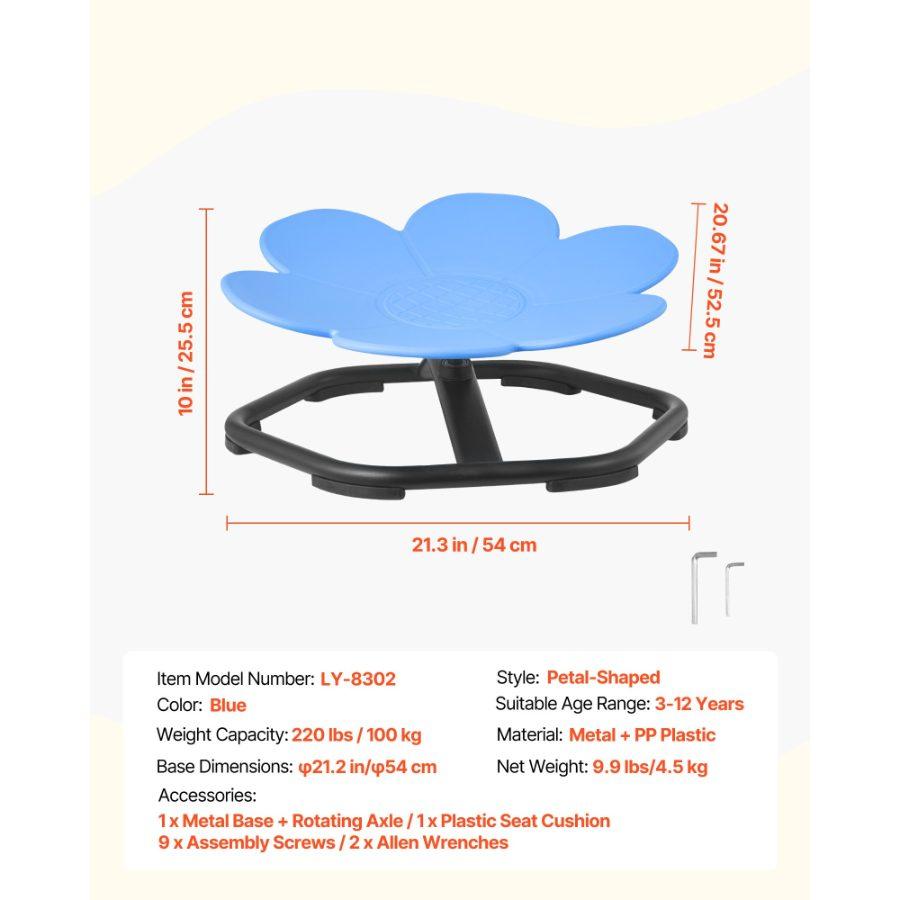 10 in / 25.5 cm

20.67 in / 52.5 cm

21.3 in / 54 cm

Item Model Number: LY-8302

Color: Blue

Weight Capacity: 220 lbs / 100 kg

Base Dimensions: φ21.2 in/φ54 cm

Style: Petal-Shaped

Suitable Age Range: 3-12 Years

Material: Metal + PP Plastic

Net Weight: 9.9 lbs/4.5 kg

Accessories:
1 x Metal Base + Rotating Axle / 1 x Plastic Seat Cushion
9 x Assembly Screws / 2 x Allen Wrenches